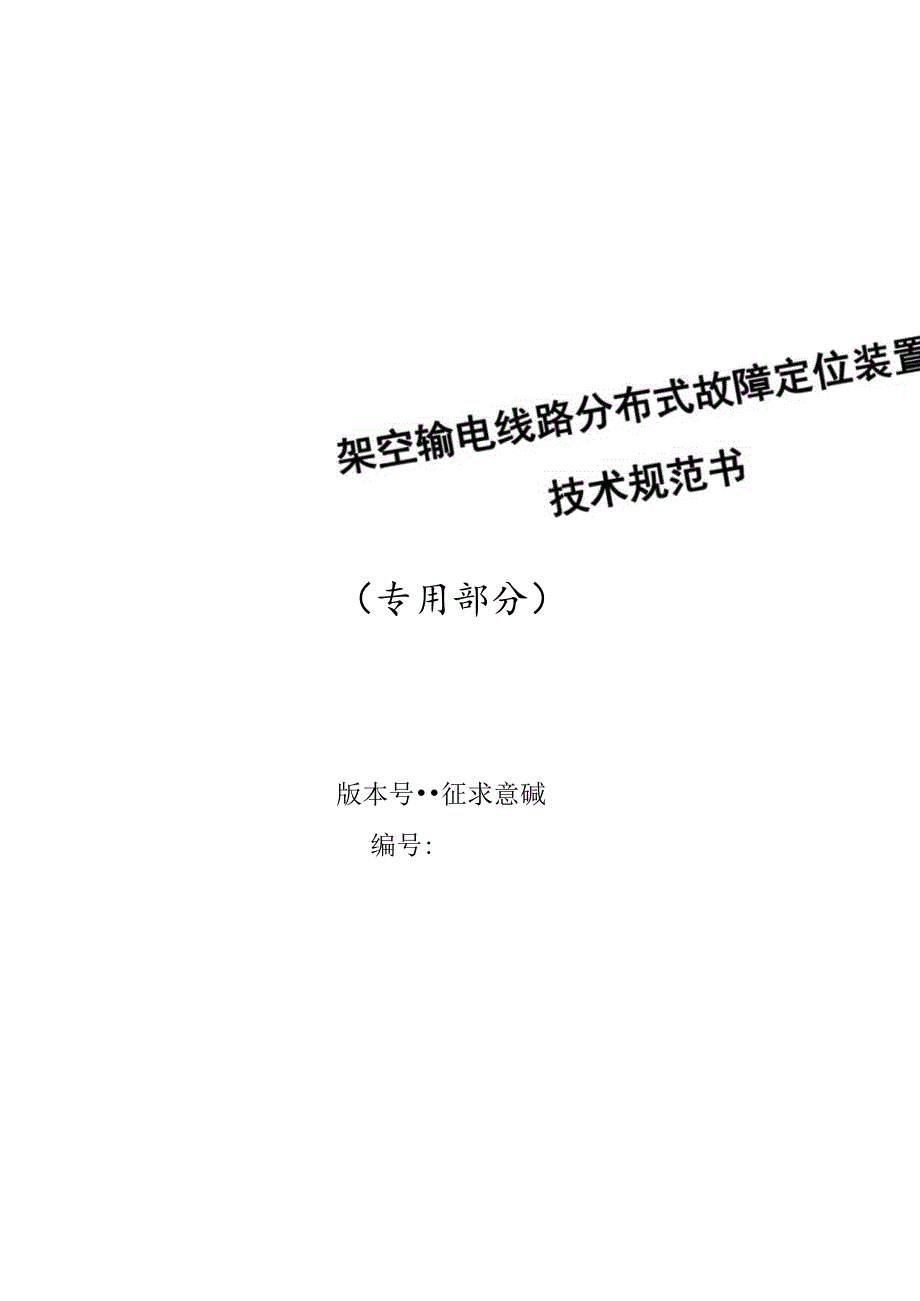 架空输电线路分布式故障定位装置

技术规范书

（专用部分）

版本号••征求意碱

编号: